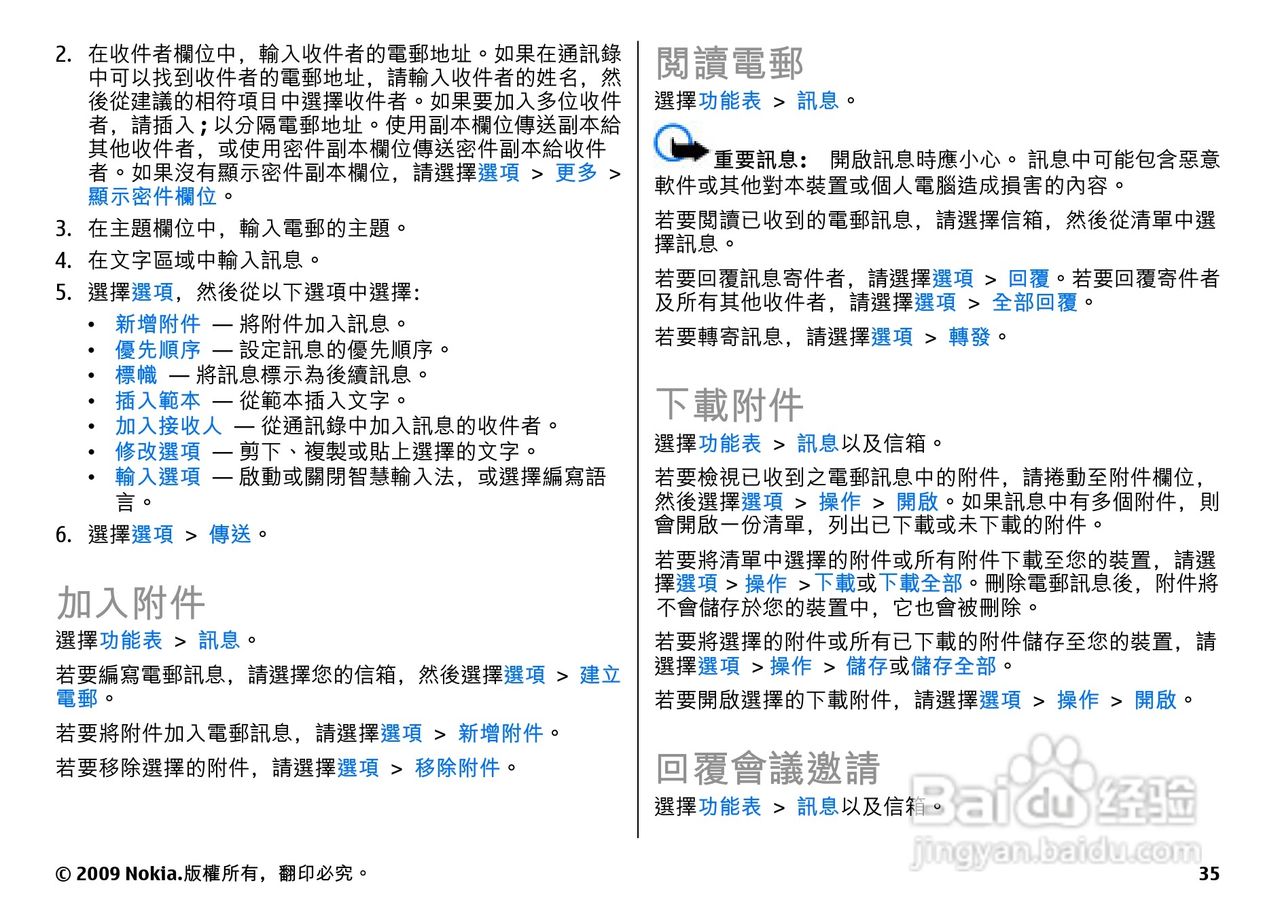 2. 在收件者欄位中，輸入收件者的電郵地址。如果在通訊錄中可以找到收件者的電郵地址，請輸入收件者的姓名，然後從建議的相符項目中選擇收件者。如果要加入多位收件者，請插入 ; 以分隔電郵地址。使用副本欄位傳送副本給其他收件者，或使用密件副本欄位傳送密件副本給收件者。如果沒有顯示密件副本欄位，請選擇選項 > 更多 > 顯示密件欄位。

3. 在主題欄位中，輸入電郵的主題。

4. 在文字區域中輸入訊息。

5. 選擇選項，然後從以下選項中選擇:

• 新增附件 — 將附件加入訊息。
• 優先順序 — 設定訊息的優先順序。
• 標幟 — 將訊息標示為後續訊息。
• 插入範本 — 從範本插入文字。
• 加入接收人 — 從通訊錄中加入訊息的收件者。
• 修改選項 — 剪下、複製或貼上選擇的文字。
• 輸入選項 — 啟動或關閉智慧輸入法，或選擇編寫語言。

6. 選擇選項 > 傳送。

加入附件

選擇功能表 > 訊息。

若要編寫電郵訊息，請選擇您的信箱，然後選擇選項 > 建立電郵。

若要將附件加入電郵訊息，請選擇選項 > 新增附件。

若要移除選擇的附件，請選擇選項 > 移除附件。

閱讀電郵

選擇功能表 > 訊息。

重要訊息: 開啟訊息時應小心。 訊息中可能包含惡意軟件或其他對本裝置或個人電腦造成損害的內容。

若要閱讀已收到的電郵訊息，請選擇信箱，然後從清單中選擇訊息。

若要回覆訊息寄件者，請選擇選項 > 回覆。若要回覆寄件者及所有其他收件者，請選擇選項 > 全部回覆。

若要轉寄訊息，請選擇選項 > 轉發。

下載附件

選擇功能表 > 訊息以及信箱。

若要檢視已收到之電郵訊息中的附件，請捲動至附件欄位，然後選擇選項 > 操作 > 開啟。如果訊息中有多個附件，則會開啟一份清單，列出已下載或未下載的附件。

若要將清單中選擇的附件或所有附件下載至您的裝置，請選擇選項 > 操作 > 下載或下載全部。刪除電郵訊息後，附件將不會儲存於您的裝置中，它也會被刪除。

若要將選擇的附件或所有已下載的附件儲存至您的裝置，請選擇選項 > 操作 > 儲存或儲存全部。

若要開啟選擇的下載附件，請選擇選項 > 操作 > 開啟。

回覆會議邀請

選擇功能表 > 訊息以及信箱。

Baidu 经验
jingyan.baidu.com

© 2009 Nokia.版權所有，翻印必究。

35